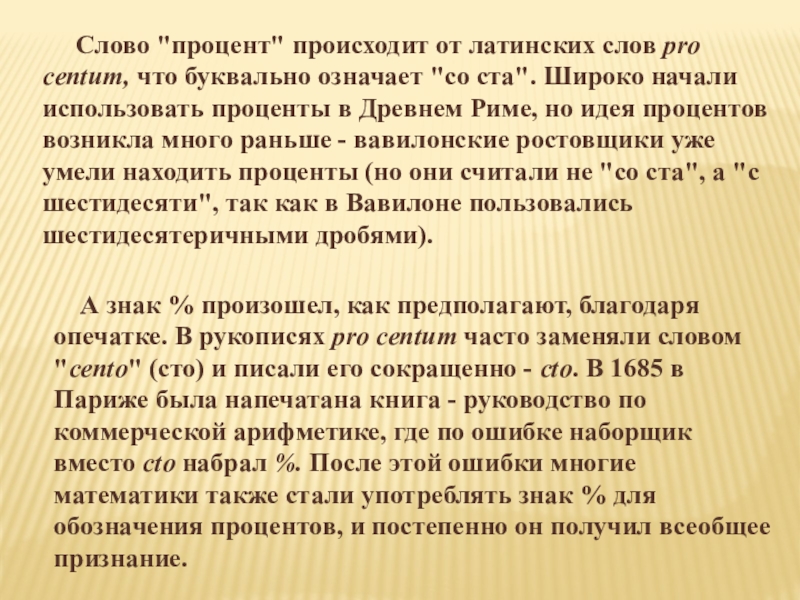 Слово "процент" происходит от латинских слов pro centum, что буквально означает "со ста". Широко начали использовать проценты в Древнем Риме, но идея процентов возникла много раньше - вавилонские ростовщики уже умели находить проценты (но они считали не "со ста", а "с шестидесяти", так как в Вавилоне пользовались шестидесятеричными дробями).

А знак % произошел, как предполагают, благодаря опечатке. В рукописях pro centum часто заменяли словом "cento" (сто) и писали его сокращенно - cto. В 1685 в Париже была напечатана книга - руководство по коммерческой арифметике, где по ошибке наборщик вместо cto набрал %. После этой ошибки многие математики также стали употреблять знак % для обозначения процентов, и постепенно он получил всеобщее признание.